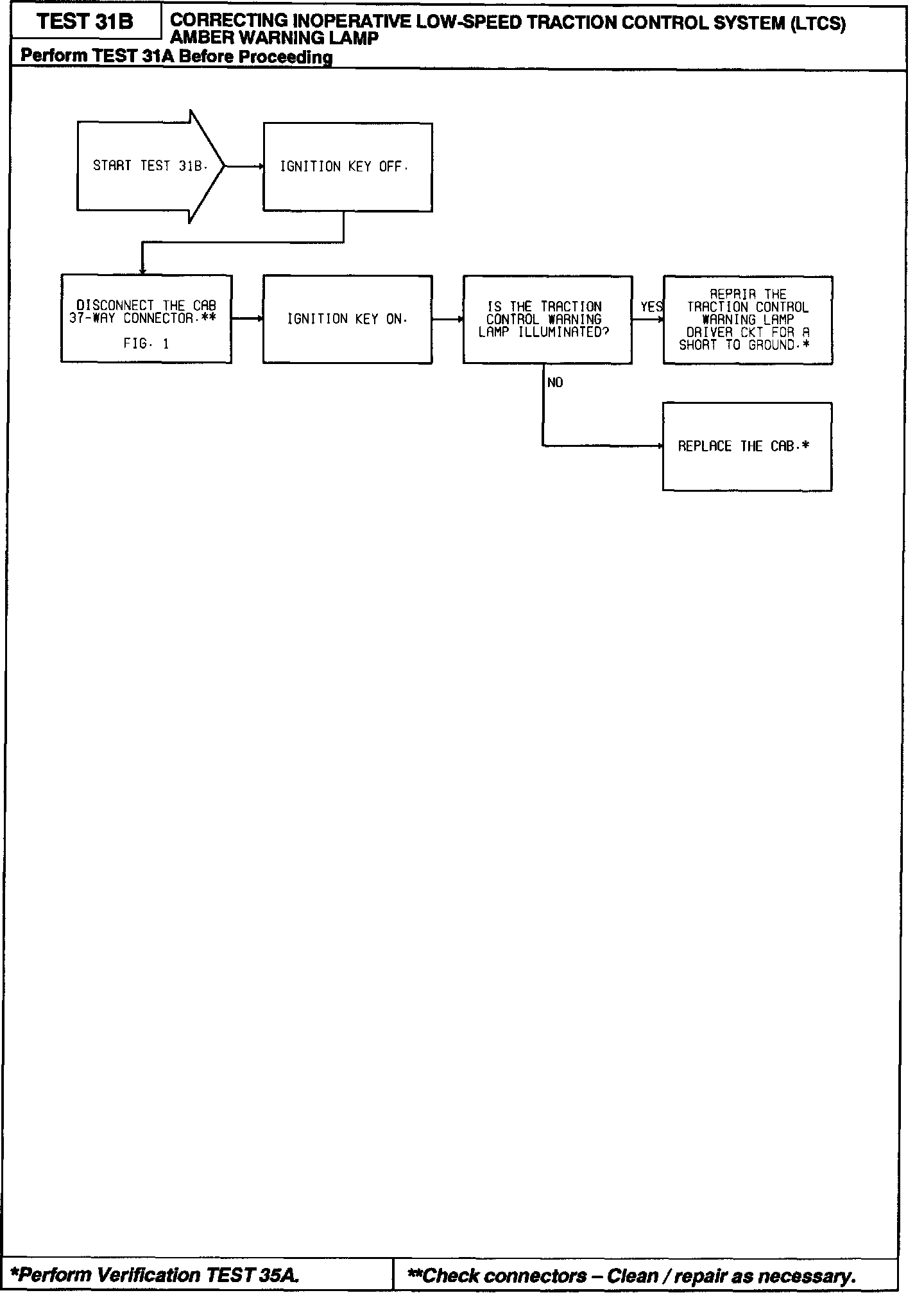 TEST 31B

CORRECTING INOPERATIVE LOW-SPEED TRACTION CONTROL SYSTEM (LTCS) AMBER WARNING LAMP

Perform TEST 31A Before Proceeding

START TEST 31B.

IGNITION KEY OFF.

DISCONNECT THE CAB 37-WAY CONNECTOR.**
FIG. 1

IGNITION KEY ON.

IS THE TRACTION CONTROL WARNING LAMP ILLUMINATED?

YES

REPAIR THE TRACTION CONTROL WARNING LAMP DRIVER CKT FOR A SHORT TO GROUND.*

NO

REPLACE THE CAB.*

*Perform Verification TEST 35A.

**Check connectors – Clean / repair as necessary.